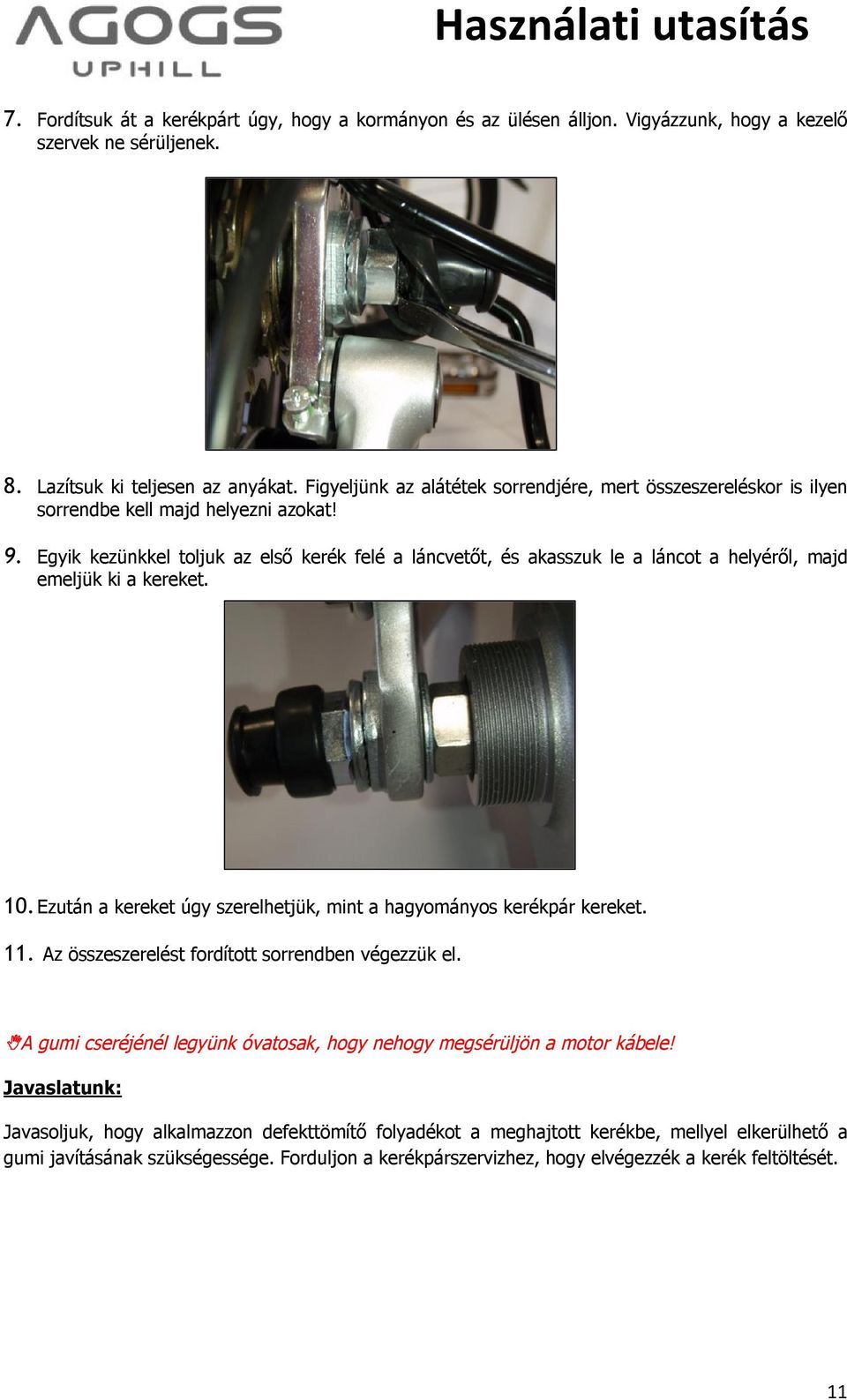 AGOGS UPHILL

Használati utasítás

7. Fordítsuk át a kerékpárt úgy, hogy a kormányon és az ülésen álljon. Vigyázzunk, hogy a kezelő szervek ne sérüljenek.

8. Lazítsuk ki teljesen az anyákat. Figyeljünk az alátétek sorrendjére, mert összeszereléskor is ilyen sorrendbe kell majd helyezni azokat!

9. Egyik kezünkkel toljuk az első kerék felé a láncvetőt, és akasszuk le a láncot a helyéről, majd emeljük ki a kereket.

10. Ezután a kereket úgy szerelhetjük, mint a hagyományos kerékpár kereket.

11. Az összeszerelést fordított sorrendben végezzük el.

A gumi cseréjénél legyünk óvatosak, hogy nehogy megsérüljön a motor kábele!

Javaslatunk:

Javasoljuk, hogy alkalmazzon defekttömítő folyadékot a meghajtott kerékbe, mellyel elkerülhető a gumi javításának szükségessége. Forduljon a kerékpárszervizhez, hogy elvégezzék a kerék feltöltését.

11